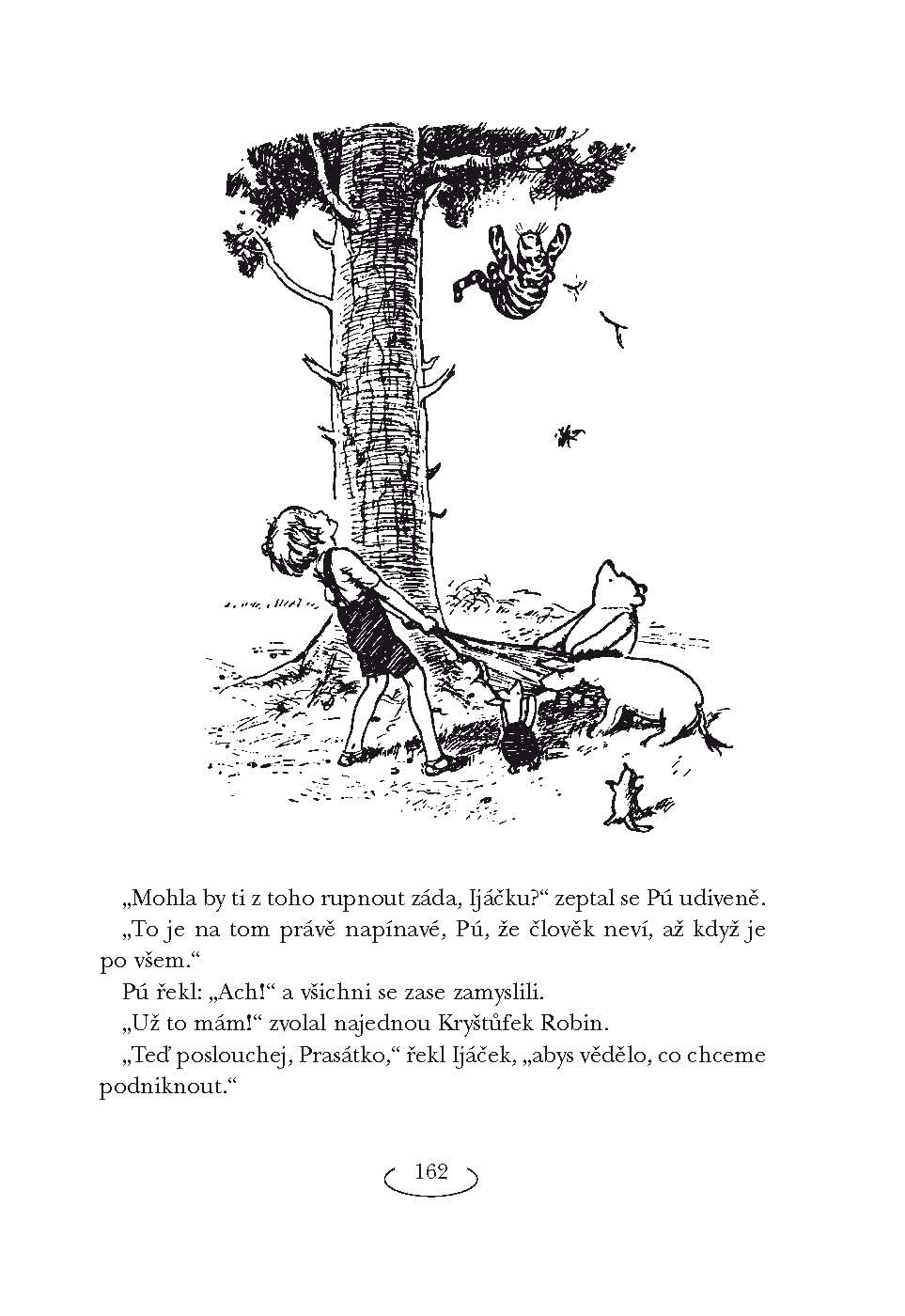 „Mohla by ti z toho rupnout záda, Ijáčku?“ zeptal se Pú udiveně.

„To je na tom právě napínavé, Pú, že člověk neví, až když je po všem.“

Pú řekl: „Ach!“ a všichni se zase zamyslili.

„Už to mám!“ zvolal najednou Kryštůfek Robin.

„Teď poslouchej, Prasátko,“ řekl Ijáček, „abys vědělo, co chceme podniknout.“

162